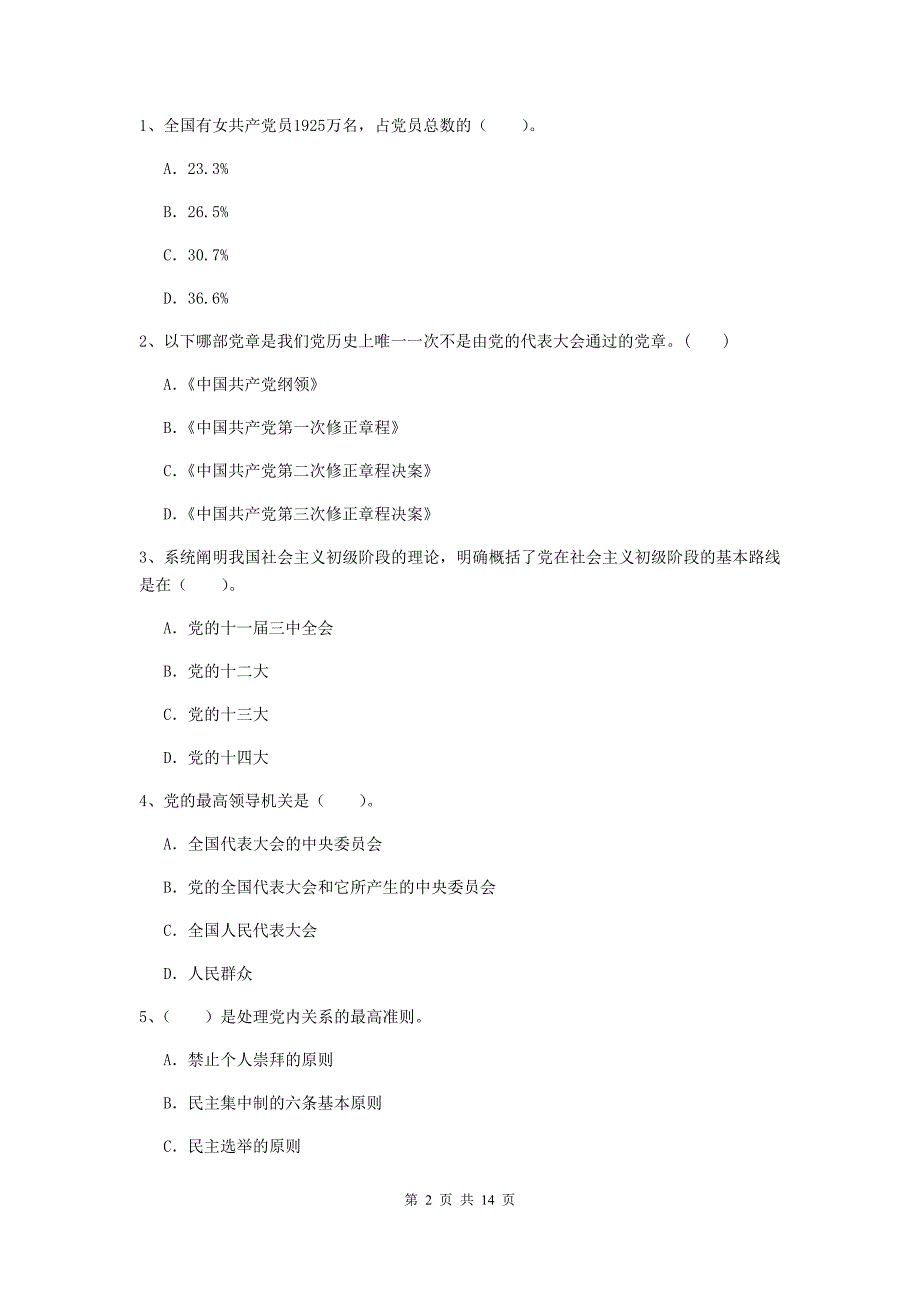 1、全国有女共产党员1925万名，占党员总数的（　　）。

A. 23.3%

B. 26.5%

C. 30.7%

D. 36.6%

2、以下哪部党章是我们党历史上唯一一次不是由党的代表大会通过的党章。（　　）

A.《中国共产党纲领》

B.《中国共产党第一次修正章程》

C.《中国共产党第二次修正章程决案》

D.《中国共产党第三次修正章程决案》

3、系统阐明我国社会主义初级阶段的理论，明确概括了党在社会主义初级阶段的基本路线是在（　　）。

A. 党的十一届三中全会

B. 党的十二大

C. 党的十三大

D. 党的十四大

4、党的最高领导机关是（　　）。

A. 全国代表大会的中央委员会

B. 党的全国代表大会和它所产生的中央委员会

C. 全国人民代表大会

D. 人民群众

5、（　　）是处理党内关系的最高准则。

A. 禁止个人崇拜的原则

B. 民主集中制的六条基本原则

C. 民主选举的原则

第 2 页 共 14 页